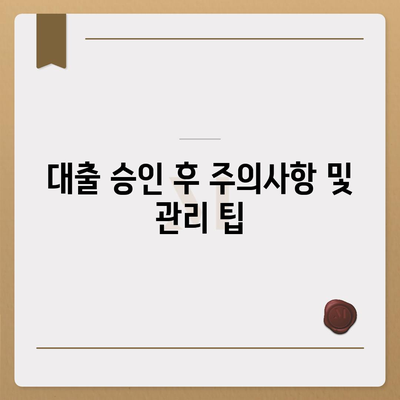 대출 승인 후 주의사항 및 관리 팁